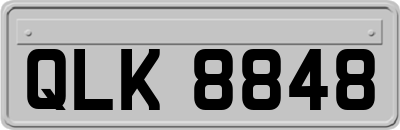 QLK 8848